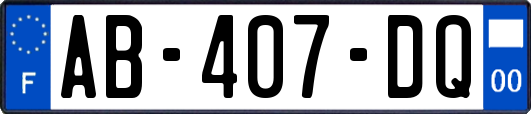 F
AB-407-DQ
00